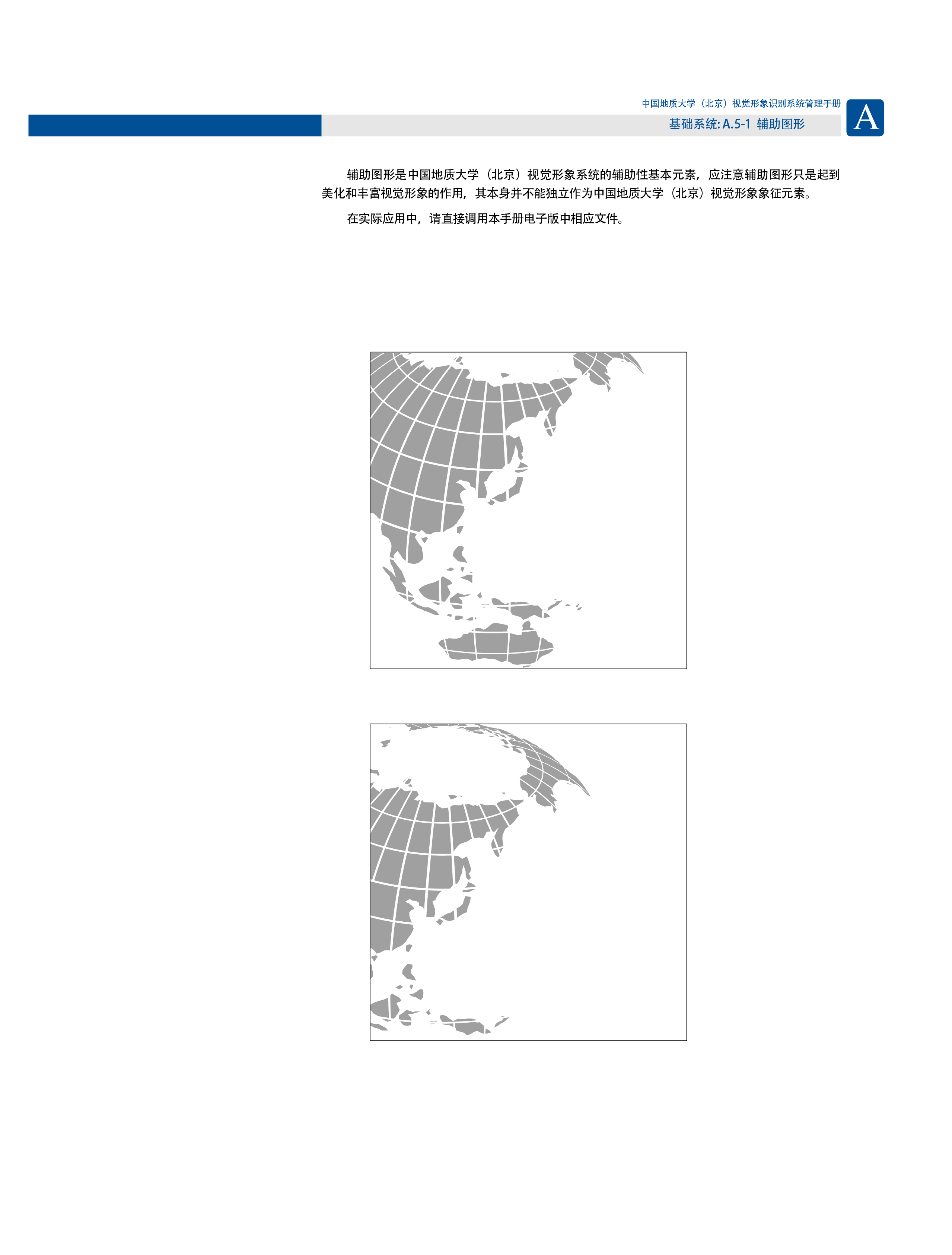 中国地质大学（北京）视觉形象识别系统管理手册

基础系统: A.5-1 辅助图形

A

辅助图形是中国地质大学（北京）视觉形象系统的辅助性基本元素，应注意辅助图形只是起到美化和丰富视觉形象的作用，其本身并不能独立作为中国地质大学（北京）视觉形象象征元素。

在实际应用中，请直接调用本手册电子版中相应文件。